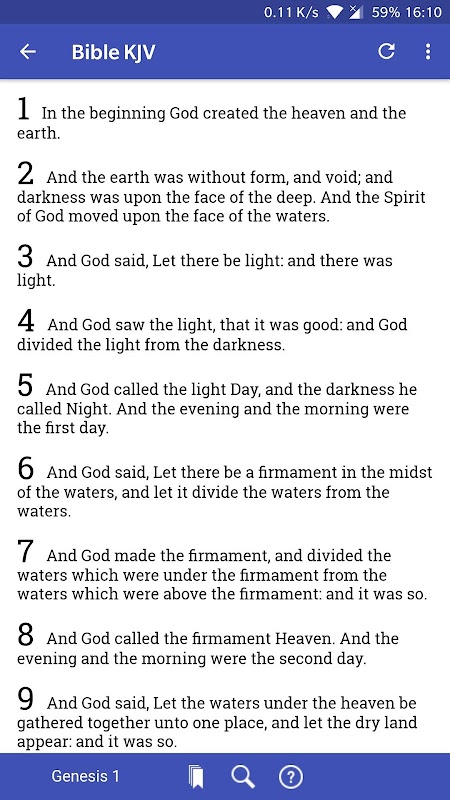 0.11 K/s 59% 16:10

Bible KJV

1 In the beginning God created the heaven and the earth.

2 And the earth was without form, and void; and darkness was upon the face of the deep. And the Spirit of God moved upon the face of the waters.

3 And God said, Let there be light: and there was light.

4 And God saw the light, that it was good: and God divided the light from the darkness.

5 And God called the light Day, and the darkness he called Night. And the evening and the morning were the first day.

6 And God said, Let there be a firmament in the midst of the waters, and let it divide the waters from the waters.

7 And God made the firmament, and divided the waters which were under the firmament from the waters which were above the firmament: and it was so.

8 And God called the firmament Heaven. And the evening and the morning were the second day.

9 And God said, Let the waters under the heaven be gathered together unto one place, and let the dry land appear: and it was so.

Genesis 1